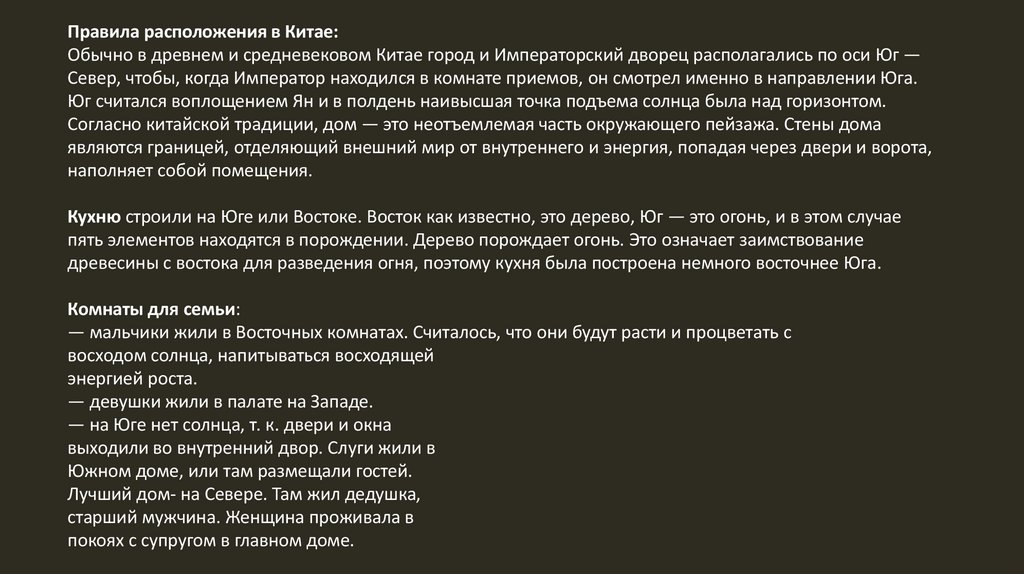 Правила расположения в Китае:
Обычно в древнем и средневековом Китае город и Императорский дворец располагались по оси Юг — Север, чтобы, когда Император находился в комнате приемов, он смотрел именно в направлении Юга. Юг считался воплощением Ян и в полдень наивысшая точка подъема солнца была над горизонтом. Согласно китайской традиции, дом — это неотъемлемая часть окружающего пейзажа. Стены дома являются границей, отделяющий внешний мир от внутреннего и энергия, попадая через двери и ворота, наполняет собой помещения.

Кухню строили на Юге или Востоке. Восток как известно, это дерево, Юг — это огонь, и в этом случае пять элементов находятся в порождении. Дерево порождает огонь. Это означает заимствование древесины с востока для разведения огня, поэтому кухня была построена немного восточнее Юга.

Комнаты для семьи:
— мальчики жили в Восточных комнатах. Считалось, что они будут расти и процветать с восходом солнца, напитываться восходящей энергией роста.
— девушки жили в палате на Западе.
— на Юге нет солнца, т. к. двери и окна выходили во внутренний двор. Слуги жили в Южном доме, или там размещали гостей.
Лучший дом- на Севере. Там жил дедушка, старший мужчина. Женщина проживала в покоях с супругом в главном доме.